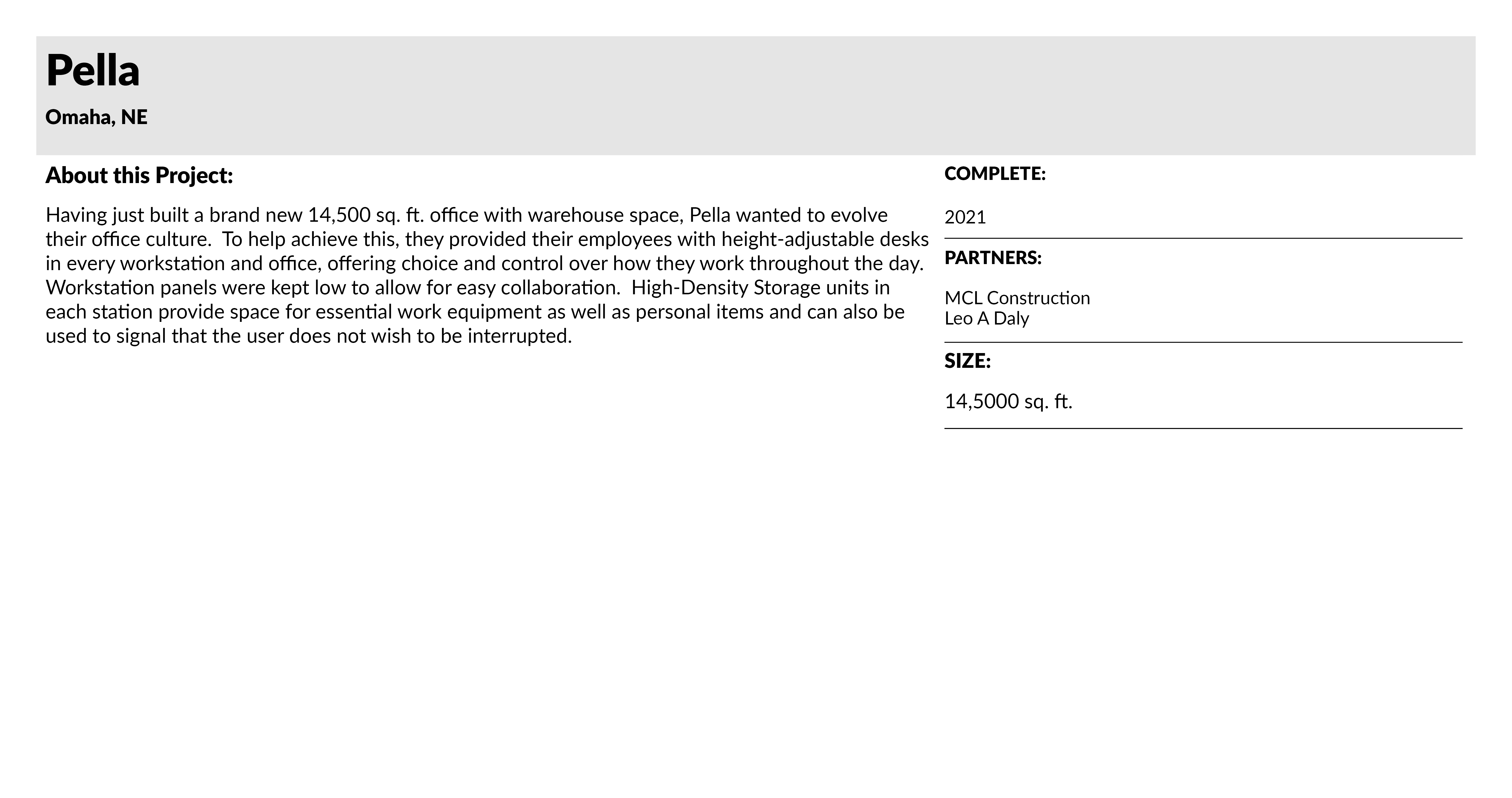 Pella

Omaha, NE

About this Project:

Having just built a brand new 14,500 sq. ft. office with warehouse space, Pella wanted to evolve their office culture. To help achieve this, they provided their employees with height-adjustable desks in every workstation and office, offering choice and control over how they work throughout the day. Workstation panels were kept low to allow for easy collaboration. High-Density Storage units in each station provide space for essential work equipment as well as personal items and can also be used to signal that the user does not wish to be interrupted.

COMPLETE:

2021

PARTNERS:

MCL Construction
Leo A Daly

SIZE:

14,5000 sq. ft.